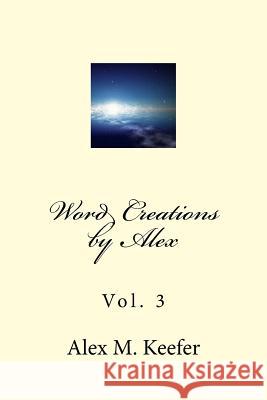 Word Creations by Alex

Vol. 3

Alex M. Keefer

Kraina Książek